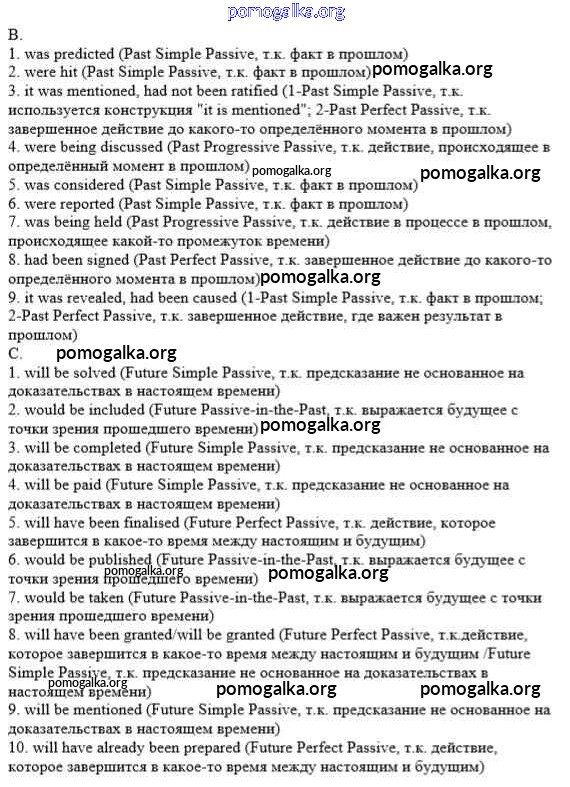 pomogalka.org

B.
1. was predicted (Past Simple Passive, т.к. факт в прошлом)
2. were hit (Past Simple Passive, т.к. факт в прошлом) pomogalka.org
3. it was mentioned, had not been ratified (1-Past Simple Passive, т.к. используется конструкция "it is mentioned"; 2-Past Perfect Passive, т.к. завершенное действие до какого-то определённого момента в прошлом)
4. were being discussed (Past Progressive Passive, т.к. действие, происходящее в определённый момент в прошлом) pomogalka.org pomogalka.org
5. was considered (Past Simple Passive, т.к. факт в прошлом)
6. were reported (Past Simple Passive, т.к. факт в прошлом)
7. was being held (Past Progressive Passive, т.к. действие в процессе в прошлом, происходящее какой-то промежуток времени)
8. had been signed (Past Perfect Passive, т.к. завершенное действие до какого-то определённого момента в прошлом) pomogalka.org
9. it was revealed, had been caused (1-Past Simple Passive, т.к. факт в прошлом; 2-Past Perfect Passive, т.к. завершенное действие, где важен результат в прошлом)
C. pomogalka.org
1. will be solved (Future Simple Passive, т.к. предсказание не основанное на доказательствах в настоящем времени)
2. would be included (Future Passive-in-the-Past, т.к. выражается будущее с точки зрения прошедшего времени) pomogalka.org
3. will be completed (Future Simple Passive, т.к. предсказание не основанное на доказательствах в настоящем времени)
4. will be paid (Future Simple Passive, т.к. предсказание не основанное на доказательствах в настоящем времени)
5. will have been finalised (Future Perfect Passive, т.к. действие, которое завершится в какое-то время между настоящим и будущим)
6. would be published (Future Passive-in-the-Past, т.к. выражается будущее с точки зрения прошедшего времени) pomogalka.org pomogalka.org
7. would be taken (Future Passive-in-the-Past, т.к. выражается будущее с точки зрения прошедшего времени)
8. will have been granted/will be granted (Future Perfect Passive, т.к.действие, которое завершится в какое-то время между настоящим и будущим /Future Simple Passive, т.к. предсказание не основанное на доказательствах в настоящем времени) pomogalka.org pomogalka.org pomogalka.org
9. will be mentioned (Future Simple Passive, т.к. предсказание не основанное на доказательствах в настоящем времени)
10. will have already been prepared (Future Perfect Passive, т.к. действие, которое завершится в какое-то время между настоящим и будущим)